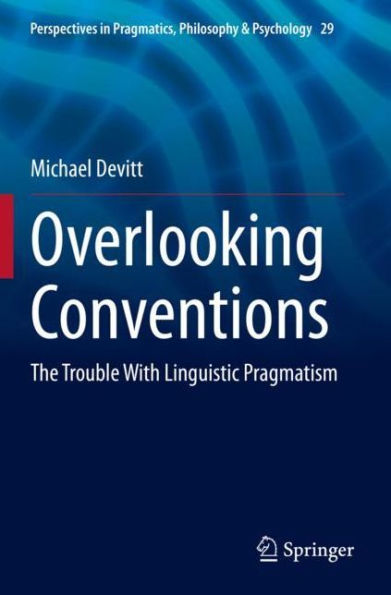 Perspectives in Pragmatics, Philosophy & Psychology 29

Michael Devitt

Overlooking Conventions

The Trouble With Linguistic Pragmatism

Springer